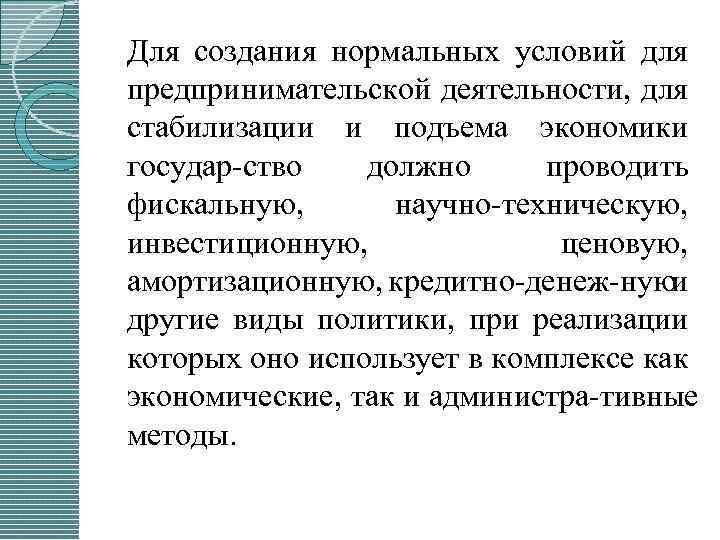 Для создания нормальных условий для предпринимательской деятельности, для стабилизации и подъема экономики государ-ство должно проводить фискальную, научно-техническую, инвестиционную, ценовую, амортизационную, кредитно-денеж-нуюи другие виды политики, при реализации которых оно использует в комплексе как экономические, так и администра-тивные методы.